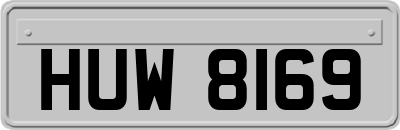 HUW 8169